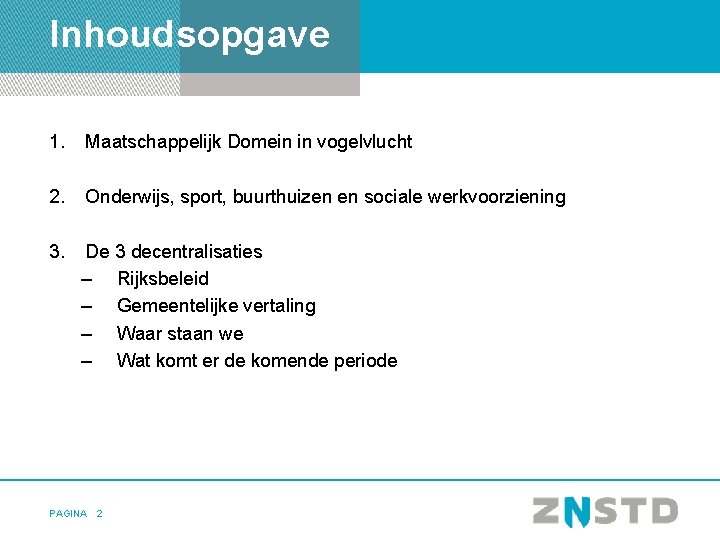 Inhoudsopgave

1. Maatschappelijk Domein in vogelvlucht

2. Onderwijs, sport, buurthuizen en sociale werkvoorziening

3. De 3 decentralisaties
– Rijksbeleid
– Gemeentelijke vertaling
– Waar staan we
– Wat komt er de komende periode

PAGINA 2

ZNSTD